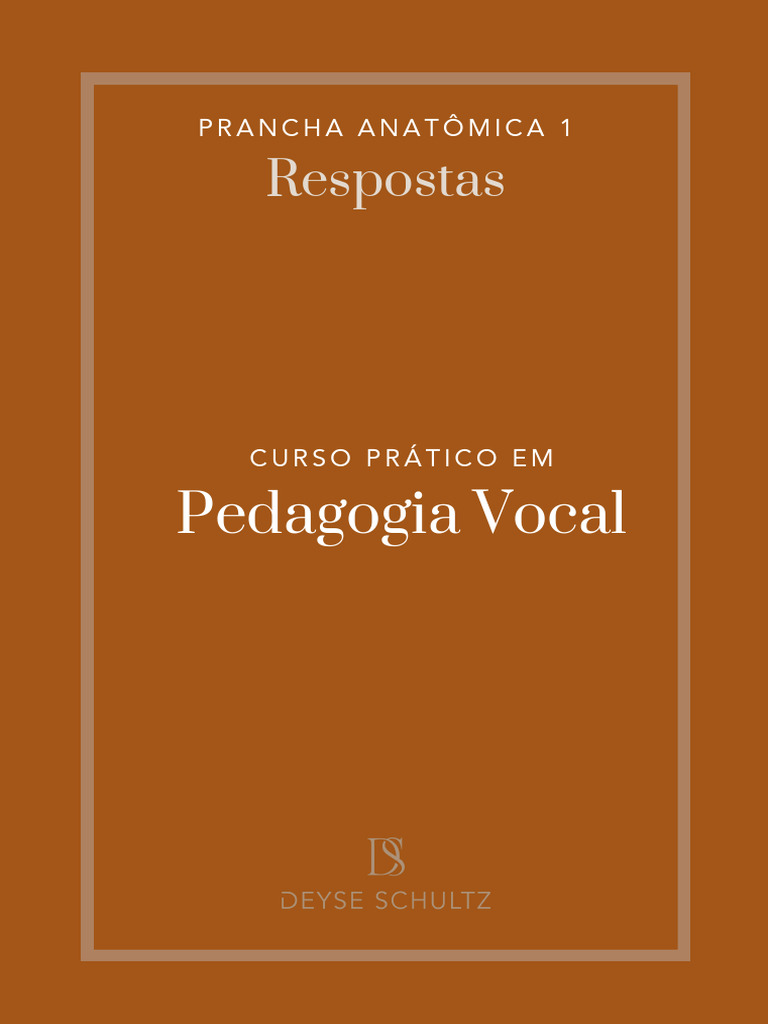 PRANCHA ANATÔMICA 1
Respostas

CURSO PRÁTICO EM
Pedagogia Vocal

DS
DEYSE SCHULTZ